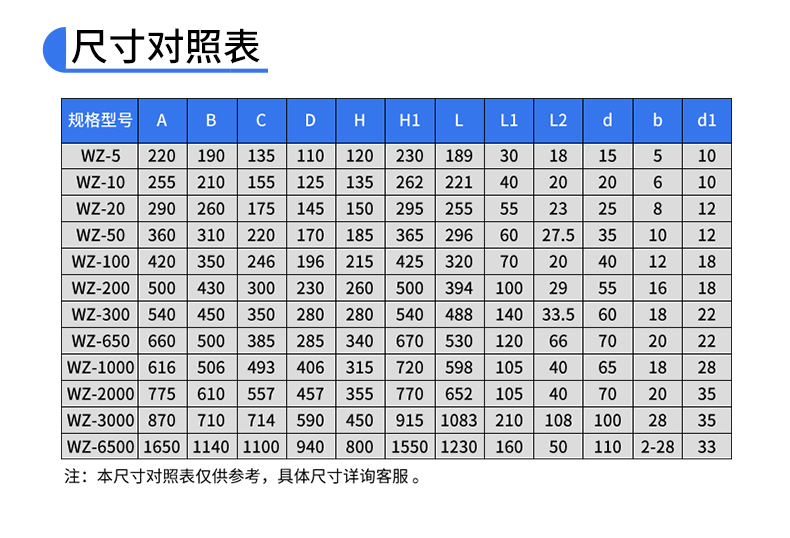 尺寸对照表

| 规格型号 | A | B | C | D | H | H1 | L | L1 | L2 | d | b | d1 |
|---|---|---|---|---|---|---|---|---|---|---|---|---|
| WZ-5 | 220 | 190 | 135 | 110 | 120 | 230 | 189 | 30 | 18 | 15 | 5 | 10 |
| WZ-10 | 255 | 210 | 155 | 125 | 135 | 262 | 221 | 40 | 20 | 20 | 6 | 10 |
| WZ-20 | 290 | 260 | 175 | 145 | 150 | 295 | 255 | 55 | 23 | 25 | 8 | 12 |
| WZ-50 | 360 | 310 | 220 | 170 | 185 | 365 | 296 | 60 | 27.5 | 35 | 10 | 12 |
| WZ-100 | 420 | 350 | 246 | 196 | 215 | 425 | 320 | 70 | 20 | 40 | 12 | 18 |
| WZ-200 | 500 | 430 | 300 | 230 | 260 | 500 | 394 | 100 | 29 | 55 | 16 | 18 |
| WZ-300 | 540 | 450 | 350 | 280 | 280 | 540 | 488 | 140 | 33.5 | 60 | 18 | 22 |
| WZ-650 | 660 | 500 | 385 | 285 | 340 | 670 | 530 | 120 | 66 | 70 | 20 | 22 |
| WZ-1000 | 616 | 506 | 493 | 406 | 315 | 720 | 598 | 105 | 40 | 65 | 18 | 28 |
| WZ-2000 | 775 | 610 | 557 | 457 | 355 | 770 | 652 | 105 | 40 | 70 | 20 | 35 |
| WZ-3000 | 870 | 710 | 714 | 590 | 450 | 915 | 1083 | 210 | 108 | 100 | 28 | 35 |
| WZ-6500 | 1650 | 1140 | 1100 | 940 | 800 | 1550 | 1230 | 160 | 50 | 110 | 2-28 | 33 |

注：本尺寸对照表仅供参考，具体尺寸详询客服。